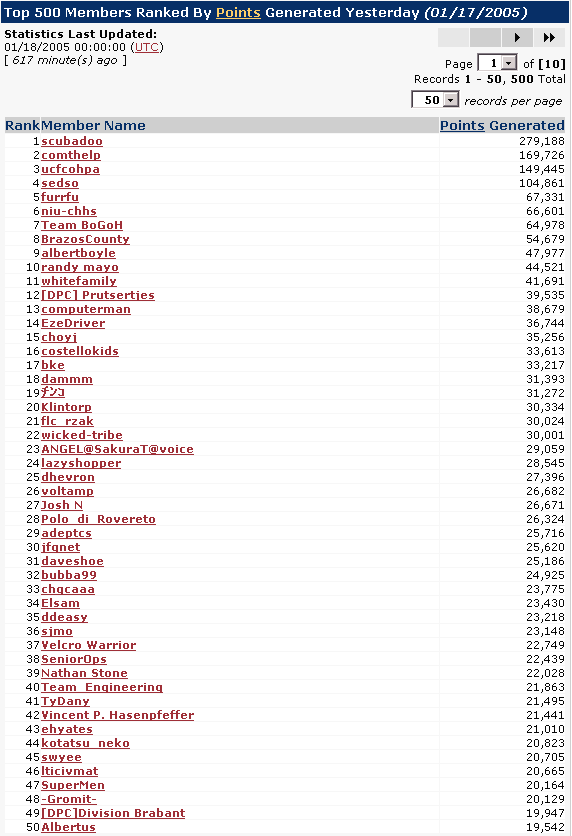 Top 500 Members Ranked By Points Generated Yesterday (01/17/2005)

Statistics Last Updated:
01/18/2005 00:00:00 (UTC)
[ 617 minute(s) ago ]

Page 1 of [10]
Records 1 - 50, 500 Total
50 records per page

| Rank | Member Name | Points Generated |
|---|---|---|
| 1 | scubadoo | 279,188 |
| 2 | comthelp | 169,726 |
| 3 | ucfcohpa | 149,445 |
| 4 | sedso | 104,861 |
| 5 | furrfu | 67,331 |
| 6 | niu-chhs | 66,601 |
| 7 | Team BoGoH | 64,978 |
| 8 | BrazosCounty | 54,679 |
| 9 | albertboyle | 47,977 |
| 10 | randy mayo | 44,521 |
| 11 | whitefamily | 41,691 |
| 12 | [DPC] Prutsertjes | 39,535 |
| 13 | computerman | 38,679 |
| 14 | EzeDriver | 36,744 |
| 15 | choyj | 35,256 |
| 16 | costellokids | 33,613 |
| 17 | bke | 33,217 |
| 18 | dammm | 31,393 |
| 19 | ﾁﾝｺ | 31,272 |
| 20 | Klintorp | 30,334 |
| 21 | flc_rzak | 30,024 |
| 22 | wicked-tribe | 30,001 |
| 23 | ANGEL@SakuraT@voice | 29,059 |
| 24 | lazyshopper | 28,545 |
| 25 | dhevron | 27,396 |
| 26 | voltamp | 26,682 |
| 27 | Josh N | 26,671 |
| 28 | Polo_di_Rovereto | 26,324 |
| 29 | adeptcs | 25,716 |
| 30 | jfgnet | 25,620 |
| 31 | daveshoe | 25,186 |
| 32 | bubba99 | 24,925 |
| 33 | chgcaaa | 23,775 |
| 34 | Elsam | 23,430 |
| 35 | ddeasy | 23,218 |
| 36 | sjmo | 23,148 |
| 37 | Velcro Warrior | 22,749 |
| 38 | SeniorOps | 22,439 |
| 39 | Nathan Stone | 22,028 |
| 40 | Team_Engineering | 21,863 |
| 41 | TyDany | 21,495 |
| 42 | Vincent P. Hasenpfeffer | 21,441 |
| 43 | ehyates | 21,010 |
| 44 | kotatsu_neko | 20,823 |
| 45 | swyee | 20,705 |
| 46 | lticivmat | 20,665 |
| 47 | SuperMen | 20,164 |
| 48 | -Gromit- | 20,129 |
| 49 | [DPC]Division Brabant | 19,947 |
| 50 | Albertus | 19,542 |